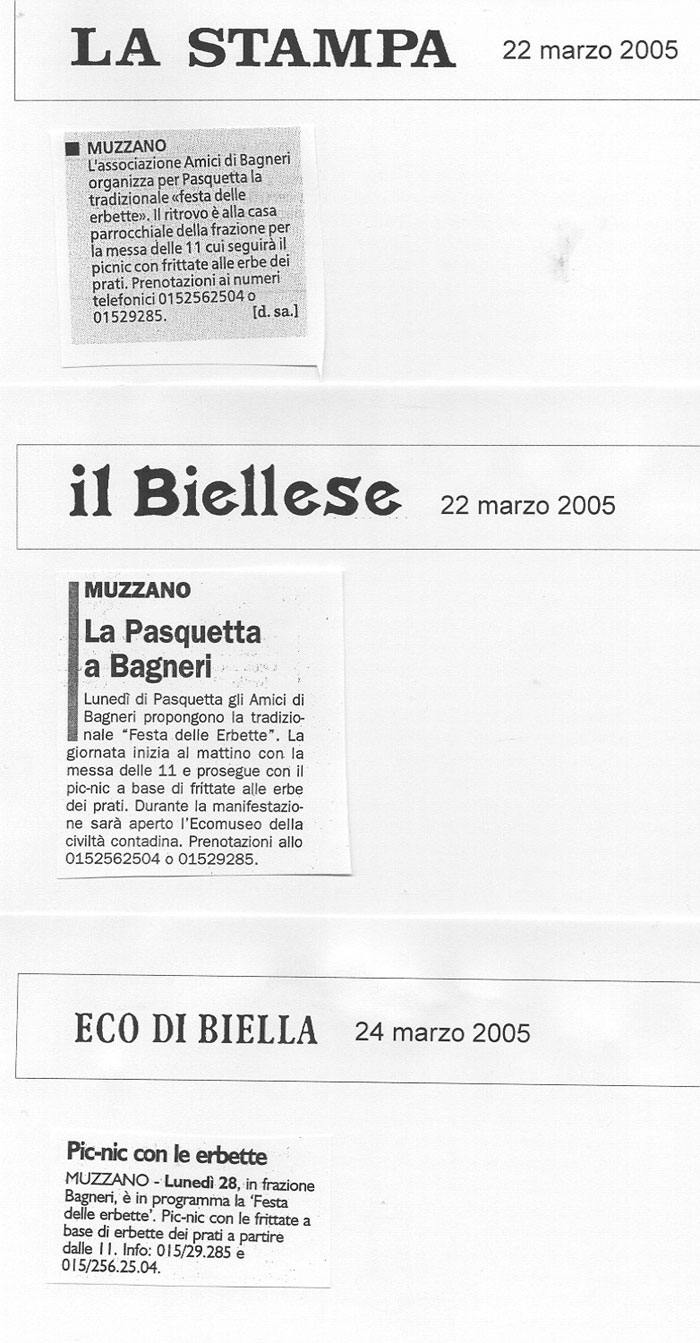 LA STAMPA 22 marzo 2005

MUZZANO
L'associazione Amici di Bagneri organizza per Pasquetta la tradizionale «festa delle erbette». Il ritrovo è alla casa parrocchiale della frazione per la messa delle 11 cui seguirà il picnic con frittate alle erbe dei prati. Prenotazioni ai numeri telefonici 0152562504 o 01529285. [d. sa.]

il Biellese 22 marzo 2005

MUZZANO
La Pasquetta a Bagneri

Lunedì di Pasquetta gli Amici di Bagneri propongono la tradizionale "Festa delle Erbette". La giornata inizia al mattino con la messa delle 11 e prosegue con il pic-nic a base di frittate alle erbe dei prati. Durante la manifestazione sarà aperto l'Ecomuseo della civiltà contadina. Prenotazioni allo 0152562504 o 01529285.

ECO DI BIELLA 24 marzo 2005

Pic-nic con le erbette
MUZZANO - Lunedì 28, in frazione Bagneri, è in programma la 'Festa delle erbette'. Pic-nic con le frittate a base di erbette dei prati a partire dalle 11. Info: 015/29.285 e 015/256.25.04.